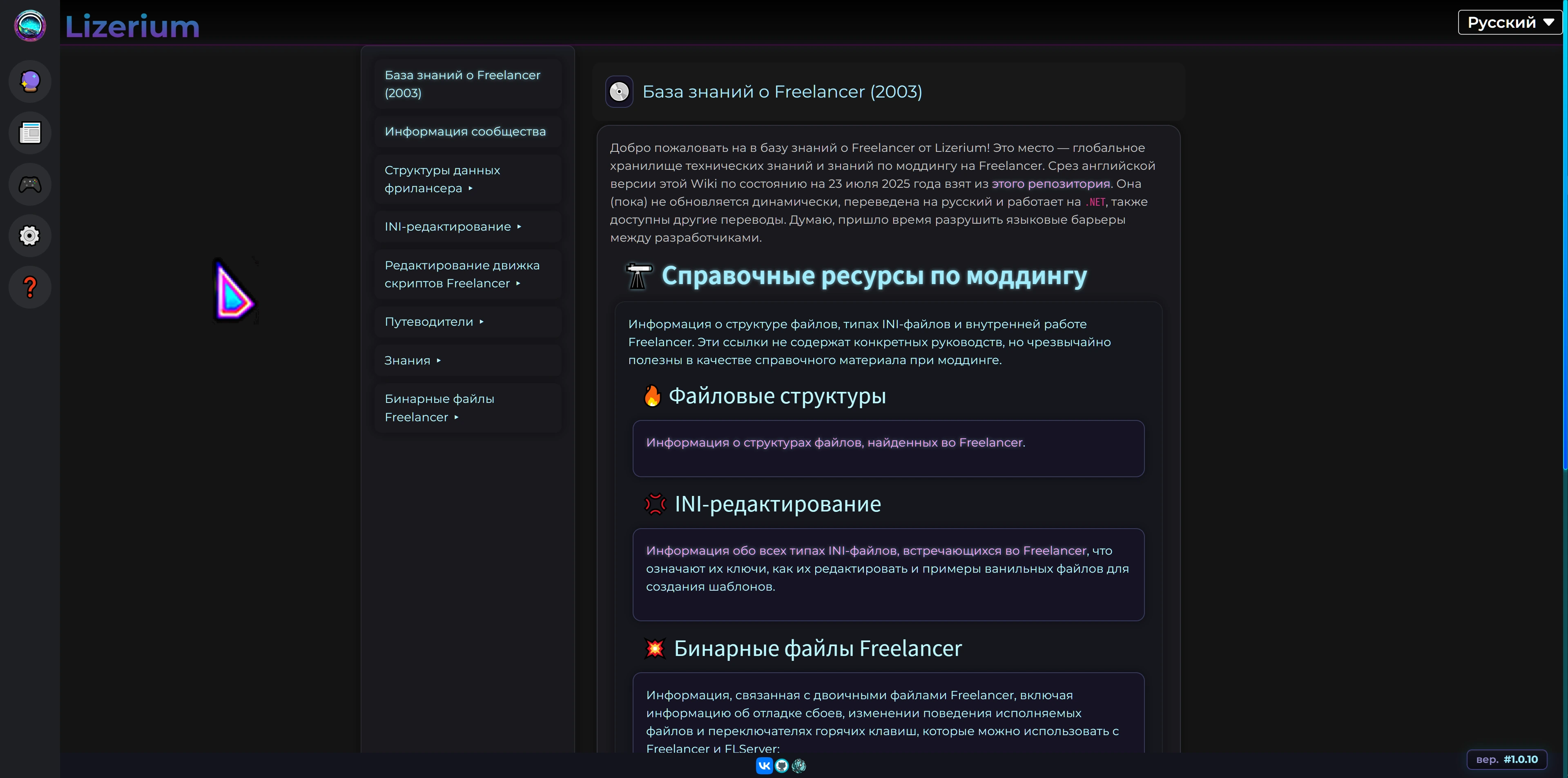 Lizerium

Русский

База знаний о Freelancer (2003)

Информация сообщества

Структуры данных фрилансера ▸

INI-редактирование ▸

Редактирование движка скриптов Freelancer ▸

Путеводители ▸

Знания ▸

Бинарные файлы Freelancer ▸

База знаний о Freelancer (2003)

Добро пожаловать на в базу знаний о Freelancer от Lizerium! Это место — глобальное хранилище технических знаний и знаний по моддингу на Freelancer. Срез английской версии этой Wiki по состоянию на 23 июля 2025 года взят из этого репозитория. Она (пока) не обновляется динамически, переведена на русский и работает на .NET, также доступны другие переводы. Думаю, пришло время разрушить языковые барьеры между разработчиками.

Справочные ресурсы по моддингу

Информация о структуре файлов, типах INI-файлов и внутренней работе Freelancer. Эти ссылки не содержат конкретных руководств, но чрезвычайно полезны в качестве справочного материала при моддинге.

Файловые структуры

Информация о структурах файлов, найденных во Freelancer.

INI-редактирование

Информация обо всех типах INI-файлов, встречающихся во Freelancer, что означают их ключи, как их редактировать и примеры ванильных файлов для создания шаблонов.

Бинарные файлы Freelancer

Информация, связанная с двоичными файлами Freelancer, включая информацию об отладке сбоев, изменении поведения исполняемых файлов и переключателях горячих клавиш, которые можно использовать с Freelancer и FLServer:

вер. #1.0.10